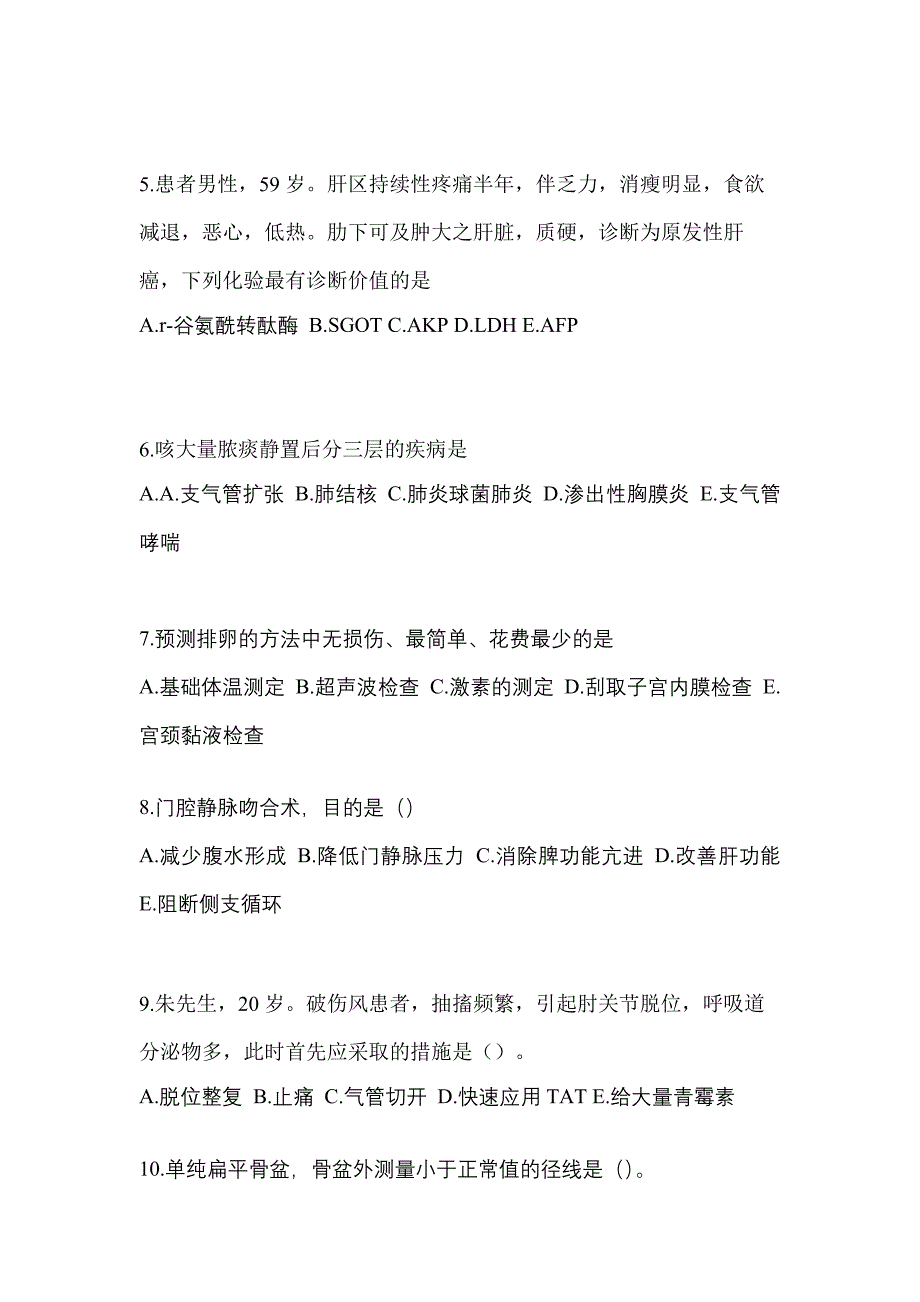 5.患者男性，59 岁。肝区持续性疼痛半年，伴乏力，消瘦明显，食欲减退，恶心，低热。肋下可及肿大之肝脏，质硬，诊断为原发性肝癌，下列化验最有诊断价值的是
A.r-谷氨酰转酞酶 B.SGOT C.AKP D.LDH E.AFP

6.咳大量脓痰静置后分三层的疾病是
A.A.支气管扩张 B.肺结核 C.肺炎球菌肺炎 D.渗出性胸膜炎 E.支气管哮喘

7.预测排卵的方法中无损伤、最简单、花费最少的是
A.基础体温测定 B.超声波检查 C.激素的测定 D.刮取子宫内膜检查 E.宫颈黏液检查

8.门腔静脉吻合术，目的是（）
A.减少腹水形成 B.降低门静脉压力 C.消除脾功能亢进 D.改善肝功能 E.阻断侧支循环

9.朱先生，20 岁。破伤风患者，抽搐频繁，引起肘关节脱位，呼吸道分泌物多，此时首先应采取的措施是（）。
A.脱位整复 B.止痛 C.气管切开 D.快速应用 TAT E.给大量青霉素

10.单纯扁平骨盆，骨盆外测量小于正常值的径线是（）。